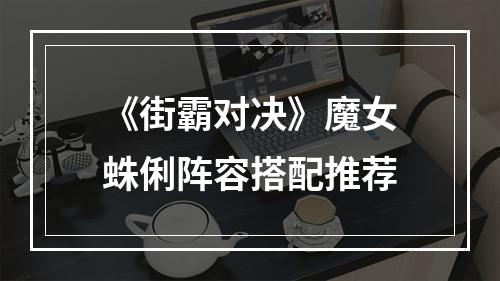 《街霸对决》魔女蛛俐阵容搭配推荐